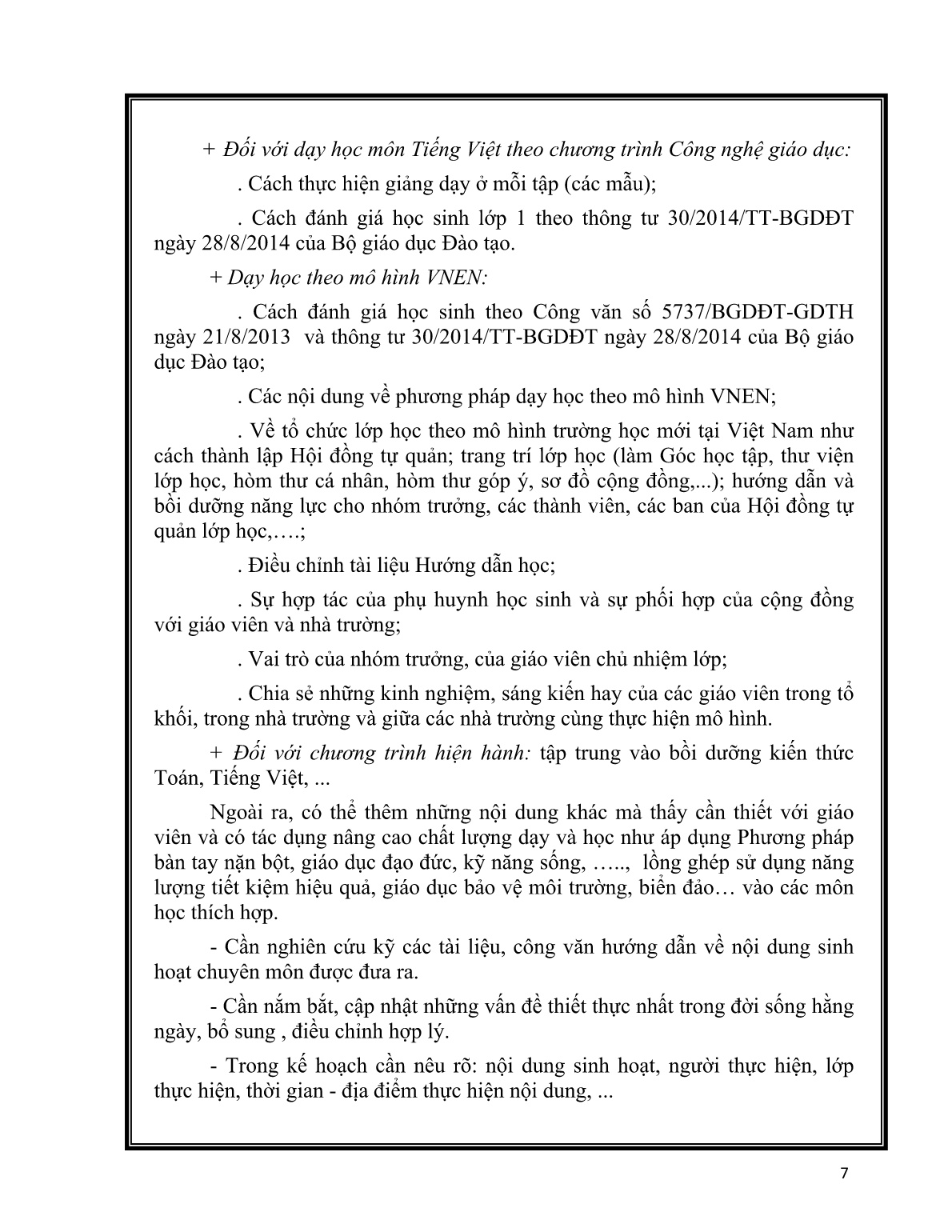 + Đối với dạy học môn Tiếng Việt theo chương trình Công nghệ giáo dục:

. Cách thực hiện giảng dạy ở mỗi tập (các mẫu);

. Cách đánh giá học sinh lớp 1 theo thông tư 30/2014/TT-BGDĐT ngày 28/8/2014 của Bộ giáo dục Đào tạo.

+ Dạy học theo mô hình VNEN:

. Cách đánh giá học sinh theo Công văn số 5737/BGDĐT-GDTH ngày 21/8/2013 và thông tư 30/2014/TT-BGDĐT ngày 28/8/2014 của Bộ giáo dục Đào tạo;

. Các nội dung về phương pháp dạy học theo mô hình VNEN;

. Về tổ chức lớp học theo mô hình trường học mới tại Việt Nam như cách thành lập Hội đồng tự quản; trang trí lớp học (làm Góc học tập, thư viện lớp học, hòm thư cá nhân, hòm thư góp ý, sơ đồ cộng đồng,...); hướng dẫn và bồi dưỡng năng lực cho nhóm trưởng, các thành viên, các ban của Hội đồng tự quản lớp học,….;

. Điều chỉnh tài liệu Hướng dẫn học;

. Sự hợp tác của phụ huynh học sinh và sự phối hợp của cộng đồng với giáo viên và nhà trường;

. Vai trò của nhóm trưởng, của giáo viên chủ nhiệm lớp;

. Chia sẻ những kinh nghiệm, sáng kiến hay của các giáo viên trong tổ khối, trong nhà trường và giữa các nhà trường cùng thực hiện mô hình.

+ Đối với chương trình hiện hành: tập trung vào bồi dưỡng kiến thức Toán, Tiếng Việt, ...

Ngoài ra, có thể thêm những nội dung khác mà thấy cần thiết với giáo viên và có tác dụng nâng cao chất lượng dạy và học như áp dụng Phương pháp bàn tay nặn bột, giáo dục đạo đức, kỹ năng sống, ….., lồng ghép sử dụng năng lượng tiết kiệm hiệu quả, giáo dục bảo vệ môi trường, biển đảo… vào các môn học thích hợp.

- Cần nghiên cứu kỹ các tài liệu, công văn hướng dẫn về nội dung sinh hoạt chuyên môn được đưa ra.

- Cần nắm bắt, cập nhật những vấn đề thiết thực nhất trong đời sống hằng ngày, bổ sung , điều chỉnh hợp lý.

- Trong kế hoạch cần nêu rõ: nội dung sinh hoạt, người thực hiện, lớp thực hiện, thời gian - địa điểm thực hiện nội dung, ...

7